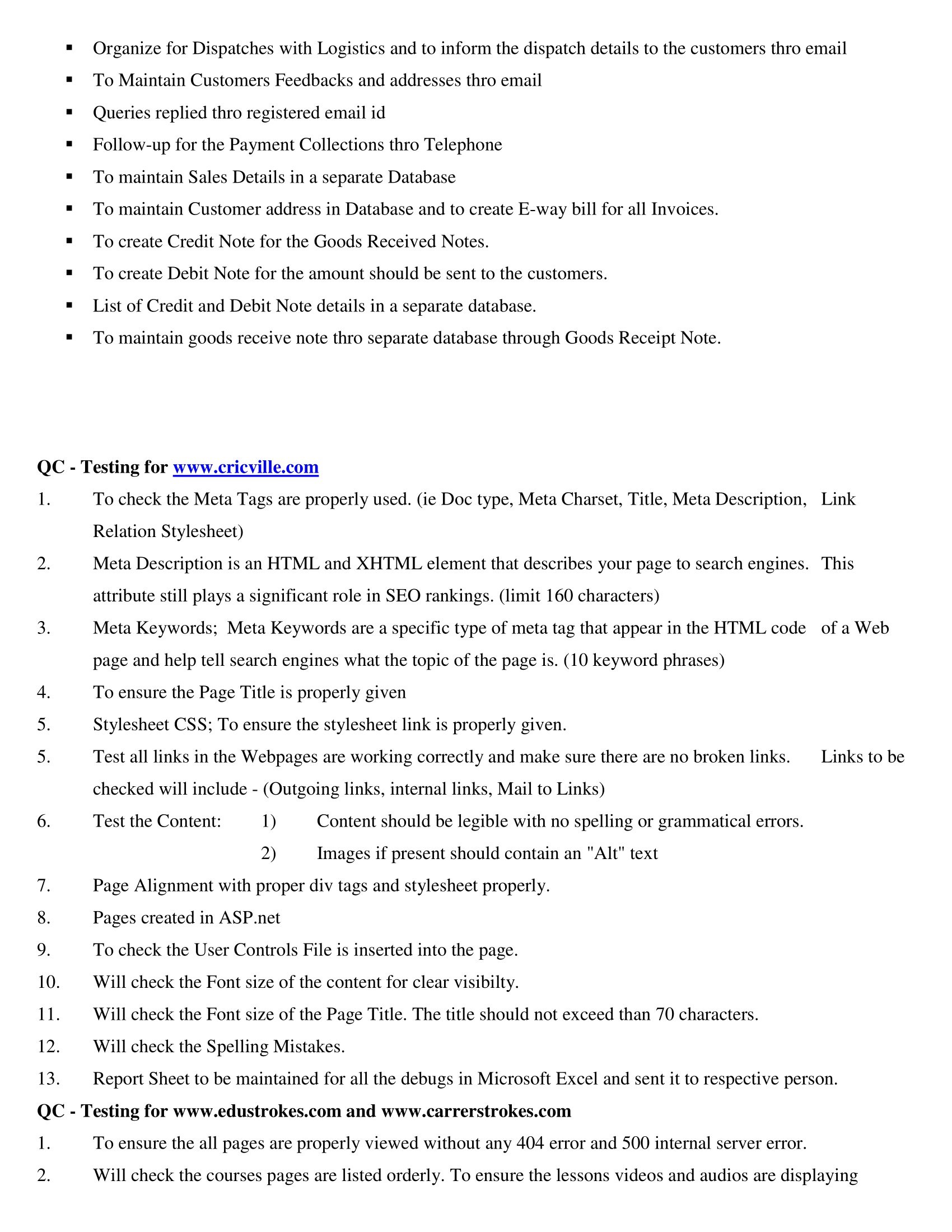 ▪ Organize for Dispatches with Logistics and to inform the dispatch details to the customers thro email
▪ To Maintain Customers Feedbacks and addresses thro email
▪ Queries replied thro registered email id
▪ Follow-up for the Payment Collections thro Telephone
▪ To maintain Sales Details in a separate Database
▪ To maintain Customer address in Database and to create E-way bill for all Invoices.
▪ To create Credit Note for the Goods Received Notes.
▪ To create Debit Note for the amount should be sent to the customers.
▪ List of Credit and Debit Note details in a separate database.
▪ To maintain goods receive note thro separate database through Goods Receipt Note.

QC - Testing for www.cricville.com
1. To check the Meta Tags are properly used. (ie Doc type, Meta Charset, Title, Meta Description, Link Relation Stylesheet)
2. Meta Description is an HTML and XHTML element that describes your page to search engines. This attribute still plays a significant role in SEO rankings. (limit 160 characters)
3. Meta Keywords; Meta Keywords are a specific type of meta tag that appear in the HTML code of a Web page and help tell search engines what the topic of the page is. (10 keyword phrases)
4. To ensure the Page Title is properly given
5. Stylesheet CSS; To ensure the stylesheet link is properly given.
5. Test all links in the Webpages are working correctly and make sure there are no broken links. Links to be checked will include - (Outgoing links, internal links, Mail to Links)
6. Test the Content: 1) Content should be legible with no spelling or grammatical errors.
2) Images if present should contain an "Alt" text
7. Page Alignment with proper div tags and stylesheet properly.
8. Pages created in ASP.net
9. To check the User Controls File is inserted into the page.
10. Will check the Font size of the content for clear visibilty.
11. Will check the Font size of the Page Title. The title should not exceed than 70 characters.
12. Will check the Spelling Mistakes.
13. Report Sheet to be maintained for all the debugs in Microsoft Excel and sent it to respective person.
QC - Testing for www.edustrokes.com and www.carrerstrokes.com
1. To ensure the all pages are properly viewed without any 404 error and 500 internal server error.
2. Will check the courses pages are listed orderly. To ensure the lessons videos and audios are displaying